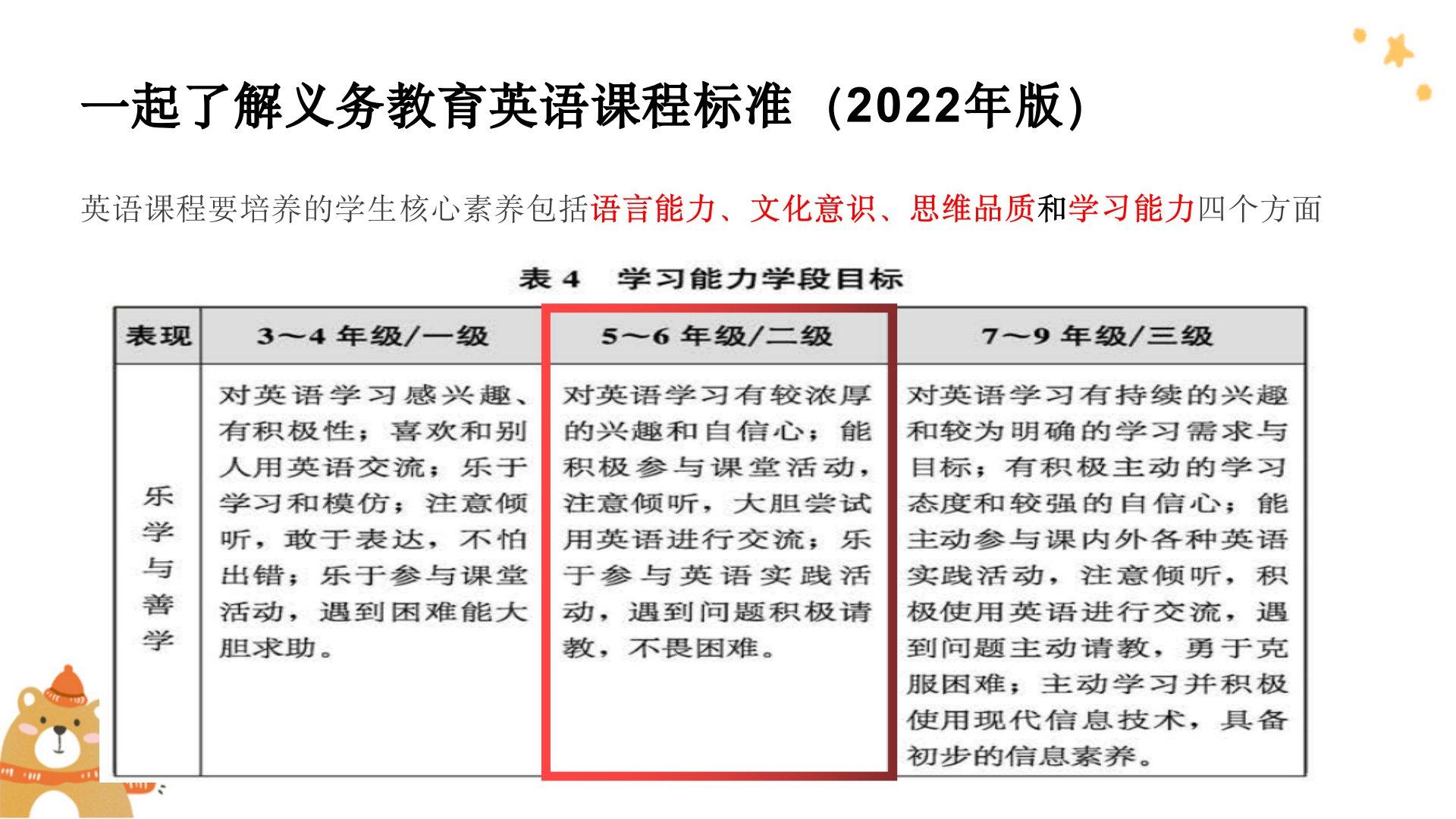 一起了解义务教育英语课程标准（2022年版）

英语课程要培养的学生核心素养包括语言能力、文化意识、思维品质和学习能力四个方面

表4 学习能力学段目标

| 表现 | 3～4年级/一级 | 5～6年级/二级 | 7～9年级/三级 |
|---|---|---|---|
| 乐学与善学 | 对英语学习感兴趣、有积极性；喜欢和别人用英语交流；乐于学习和模仿；注意倾听，敢于表达，不怕出错；乐于参与课堂活动，遇到困难能大胆求助。 | 对英语学习有较浓厚的兴趣和自信心；能积极参与课堂活动，注意倾听，大胆尝试用英语进行交流；乐于参与英语实践活动，遇到问题积极请教，不畏困难。 | 对英语学习有持续的兴趣和较为明确的学习需求与目标；有积极主动的学习态度和较强的自信心；能主动参与课内外各种英语实践活动，注意倾听，积极使用英语进行交流，遇到问题主动请教，勇于克服困难；主动学习并积极使用现代信息技术，具备初步的信息素养。 |